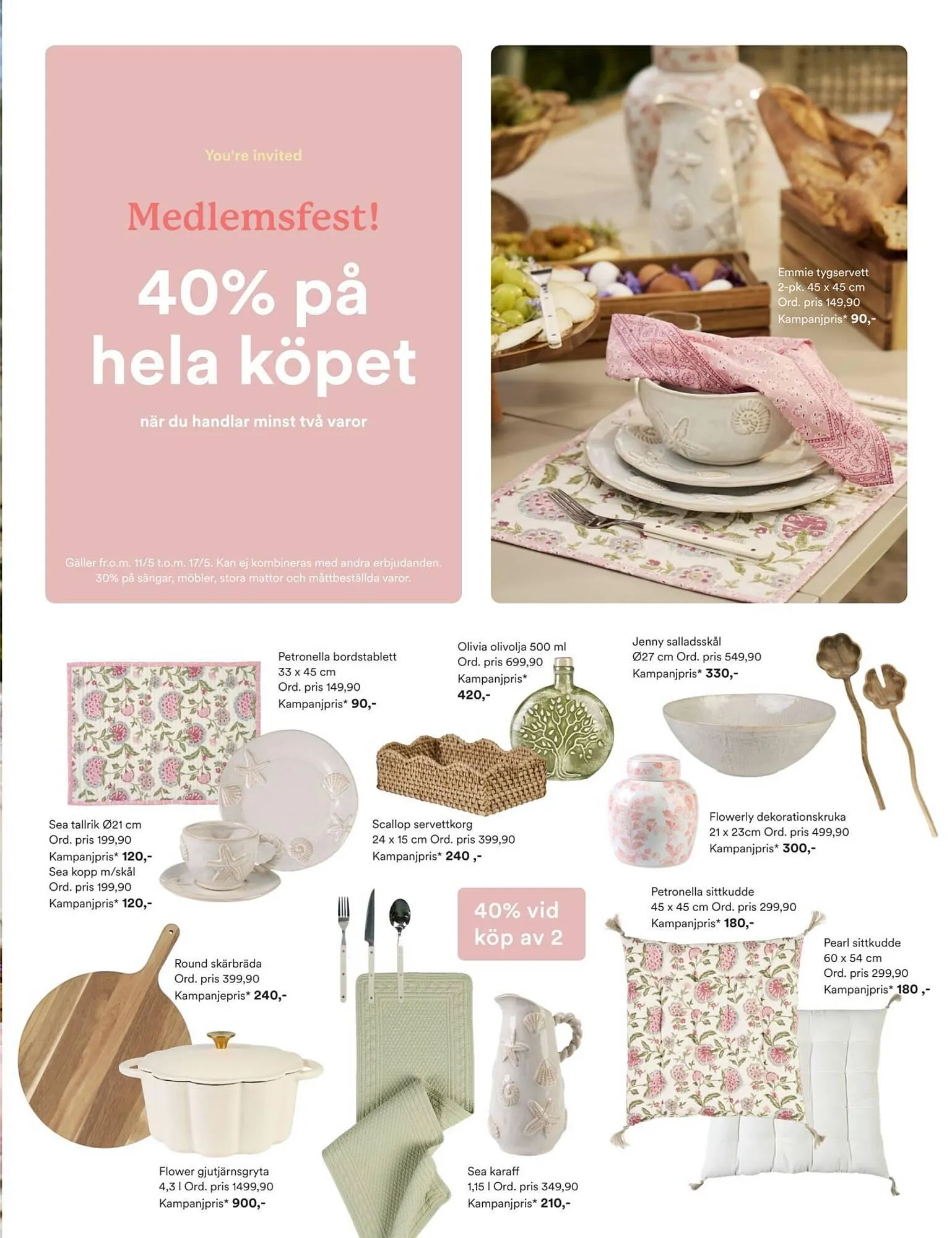 You're invited

Medlemsfest!

40% på hela köpet

när du handlar minst två varor

Gäller fr.o.m. 11/5 t.o.m. 17/5. Kan ej kombineras med andra erbjudanden. 30% på sängar, möbler, stora mattor och måttbeställda varor.

Emmie tygservett 2-pk. 45 x 45 cm Ord. pris 149,90 Kampanjpris* 90,-

Petronella bordstablett 33 x 45 cm Ord. pris 149,90 Kampanjpris* 90,-

Olivia olivolja 500 ml Ord. pris 699,90 Kampanjpris* 420,-

Jenny salladsskål Ø27 cm Ord. pris 549,90 Kampanjpris* 330,-

Sea tallrik Ø21 cm Ord. pris 199,90 Kampanjpris* 120,- Sea kopp m/skål Ord. pris 199,90 Kampanjpris* 120,-

Scallop servettkorg 24 x 15 cm Ord. pris 399,90 Kampanjpris* 240 ,-

Flowerly dekorationskruka 21 x 23cm Ord. pris 499,90 Kampanjpris* 300,-

40% vid köp av 2

Petronella sittkudde 45 x 45 cm Ord. pris 299,90 Kampanjpris* 180,-

Pearl sittkudde 60 x 54 cm Ord. pris 299,90 Kampanjpris* 180 ,-

Round skärbräda Ord. pris 399,90 Kampanjepris* 240,-

Flower gjutjärnsgryta 4,3 l Ord. pris 1499,90 Kampanjpris* 900,-

Sea karaff 1,15 l Ord. pris 349,90 Kampanjpris* 210,-